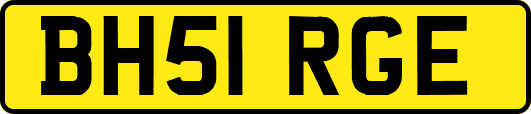 BH51 RGE